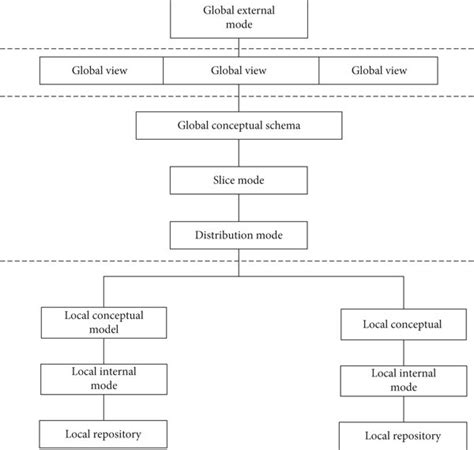 Global external mode

Global view

Global view

Global view

Global conceptual schema

Slice mode

Distribution mode

Local conceptual model

Local internal mode

Local repository

Local conceptual

Local internal mode

Local repository